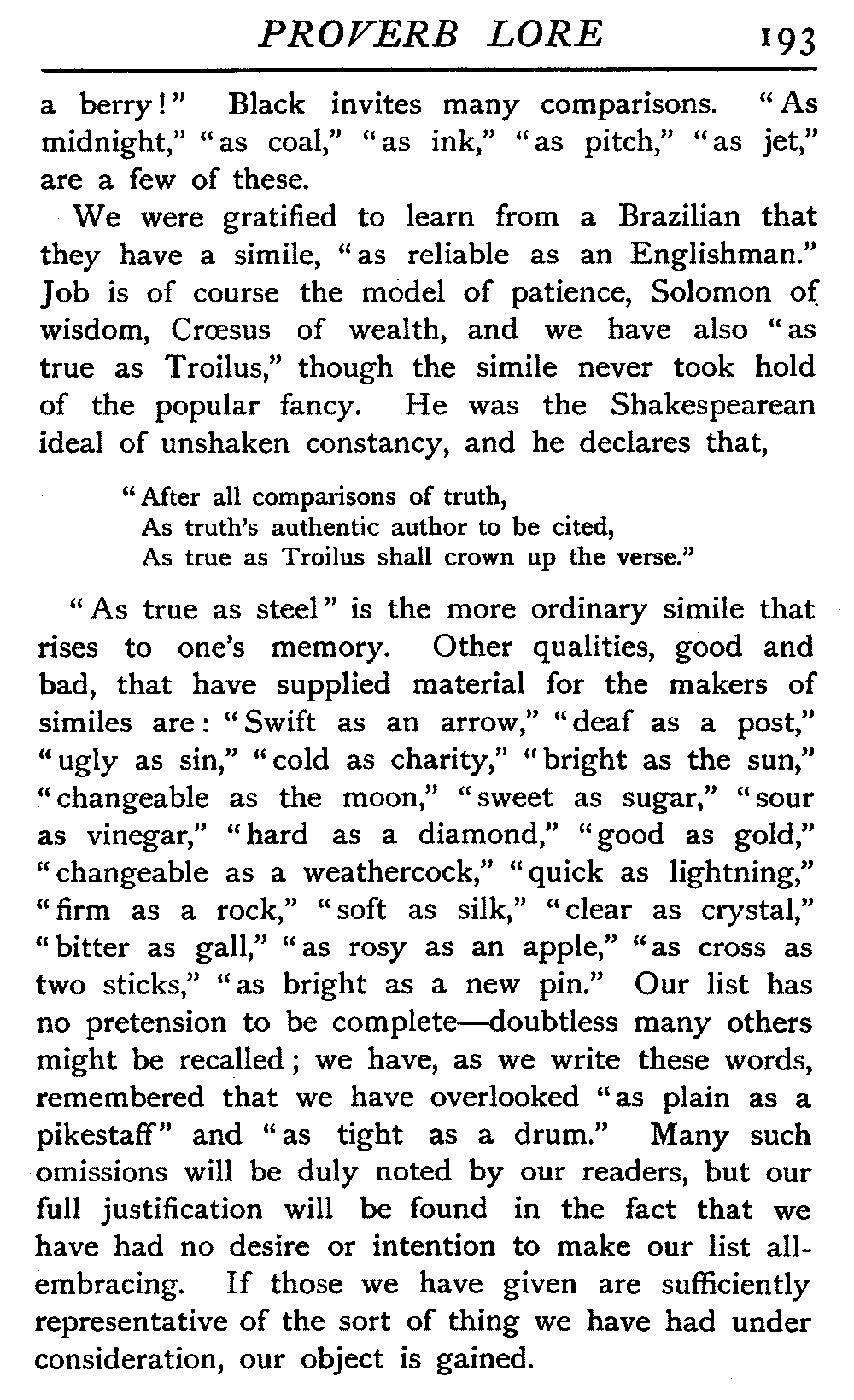 PROVERB LORE 193

a berry!" Black invites many comparisons. "As midnight," "as coal," "as ink," "as pitch," "as jet," are a few of these.

We were gratified to learn from a Brazilian that they have a simile, "as reliable as an Englishman." Job is of course the model of patience, Solomon of wisdom, Crœsus of wealth, and we have also "as true as Troilus," though the simile never took hold of the popular fancy. He was the Shakespearean ideal of unshaken constancy, and he declares that,

"After all comparisons of truth,
As truth's authentic author to be cited,
As true as Troilus shall crown up the verse."

"As true as steel" is the more ordinary simile that rises to one's memory. Other qualities, good and bad, that have supplied material for the makers of similes are: "Swift as an arrow," "deaf as a post," "ugly as sin," "cold as charity," "bright as the sun," "changeable as the moon," "sweet as sugar," "sour as vinegar," "hard as a diamond," "good as gold," "changeable as a weathercock," "quick as lightning," "firm as a rock," "soft as silk," "clear as crystal," "bitter as gall," "as rosy as an apple," "as cross as two sticks," "as bright as a new pin." Our list has no pretension to be complete—doubtless many others might be recalled; we have, as we write these words, remembered that we have overlooked "as plain as a pikestaff" and "as tight as a drum." Many such omissions will be duly noted by our readers, but our full justification will be found in the fact that we have had no desire or intention to make our list all-embracing. If those we have given are sufficiently representative of the sort of thing we have had under consideration, our object is gained.